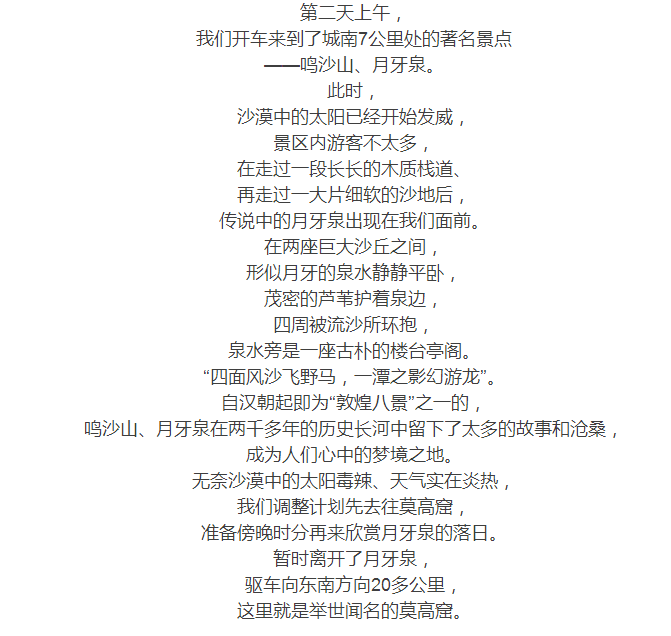 第二天上午，
我们开车来到了城南7公里处的著名景点
——鸣沙山、月牙泉。
此时，
沙漠中的太阳已经开始发威，
景区内游客不太多，
在走过一段长长的木质栈道、
再走过一大片细软的沙地后，
传说中的月牙泉出现在我们面前。
在两座巨大沙丘之间，
形似月牙的泉水静静平卧，
茂密的芦苇护着泉边，
四周被流沙所环抱，
泉水旁是一座古朴的楼台亭阁。
“四面风沙飞野马，一潭之影幻游龙”。
自汉朝起即为“敦煌八景”之一的，
鸣沙山、月牙泉在两千多年的历史长河中留下了太多的故事和沧桑，
成为人们心中的梦境之地。
无奈沙漠中的太阳毒辣、天气实在炎热，
我们调整计划先去往莫高窟，
准备傍晚时分再来欣赏月牙泉的落日。
暂时离开了月牙泉，
驱车向东南方向20多公里，
这里就是举世闻名的莫高窟。